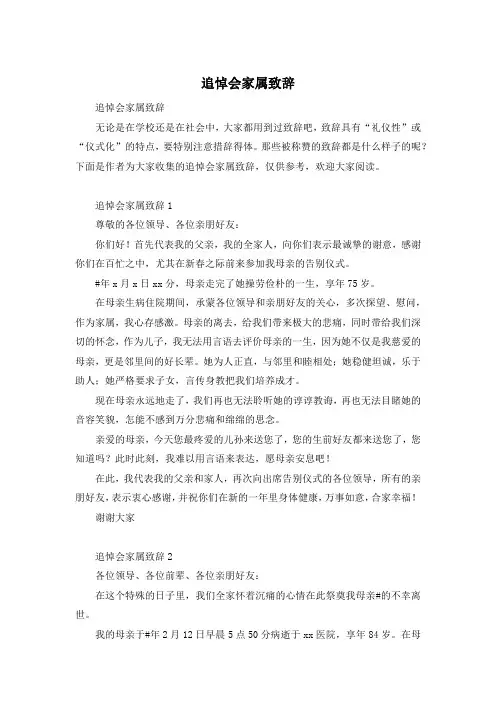 追悼会家属致辞

追悼会家属致辞

无论是在学校还是在社会中，大家都用到过致辞吧，致辞具有“礼仪性”或“仪式化”的特点，要特别注意措辞得体。那些被称赞的致辞都是什么样子的呢？下面是作者为大家收集的追悼会家属致辞，仅供参考，欢迎大家阅读。

追悼会家属致辞1

尊敬的各位领导、各位亲朋好友：

你们好！首先代表我的父亲，我的全家人，向你们表示最诚挚的谢意，感谢你们在百忙之中，尤其在新春之际前来参加我母亲的告别仪式。

#年x月x日xx分，母亲走完了她操劳俭朴的一生，享年75岁。

在母亲生病住院期间，承蒙各位领导和亲朋好友的关心，多次探望、慰问，作为家属，我心存感激。母亲的离去，给我们带来极大的悲痛，同时带给我们深切的怀念，作为儿子，我无法用言语去评价母亲的一生，因为她不仅是我慈爱的母亲，更是邻里间的好长辈。她为人正直，与邻里和睦相处；她稳健坦诚，乐于助人；她严格要求子女，言传身教把我们培养成才。

现在母亲永远地走了，我们再也无法聆听她的谆谆教诲，再也无法目睹她的音容笑貌，怎能不感到万分悲痛和绵绵的思念。

亲爱的母亲，今天您最疼爱的儿孙来送您了，您的生前好友都来送您了，您知道吗？此时此刻，我难以用言语来表达，愿母亲安息吧！

在此，我代表我的父亲和家人，再次向出席告别仪式的各位领导，所有的亲朋好友，表示衷心感谢，并祝你们在新的一年里身体健康，万事如意，合家幸福！

谢谢大家

追悼会家属致辞2

各位领导、各位前辈、各位亲朋好友：

在这个特殊的日子里，我们全家怀着沉痛的心情在此祭奠我母亲#的不幸离世。

我的母亲于#年2月12日早晨5点50分病逝于xx医院，享年84岁。在母